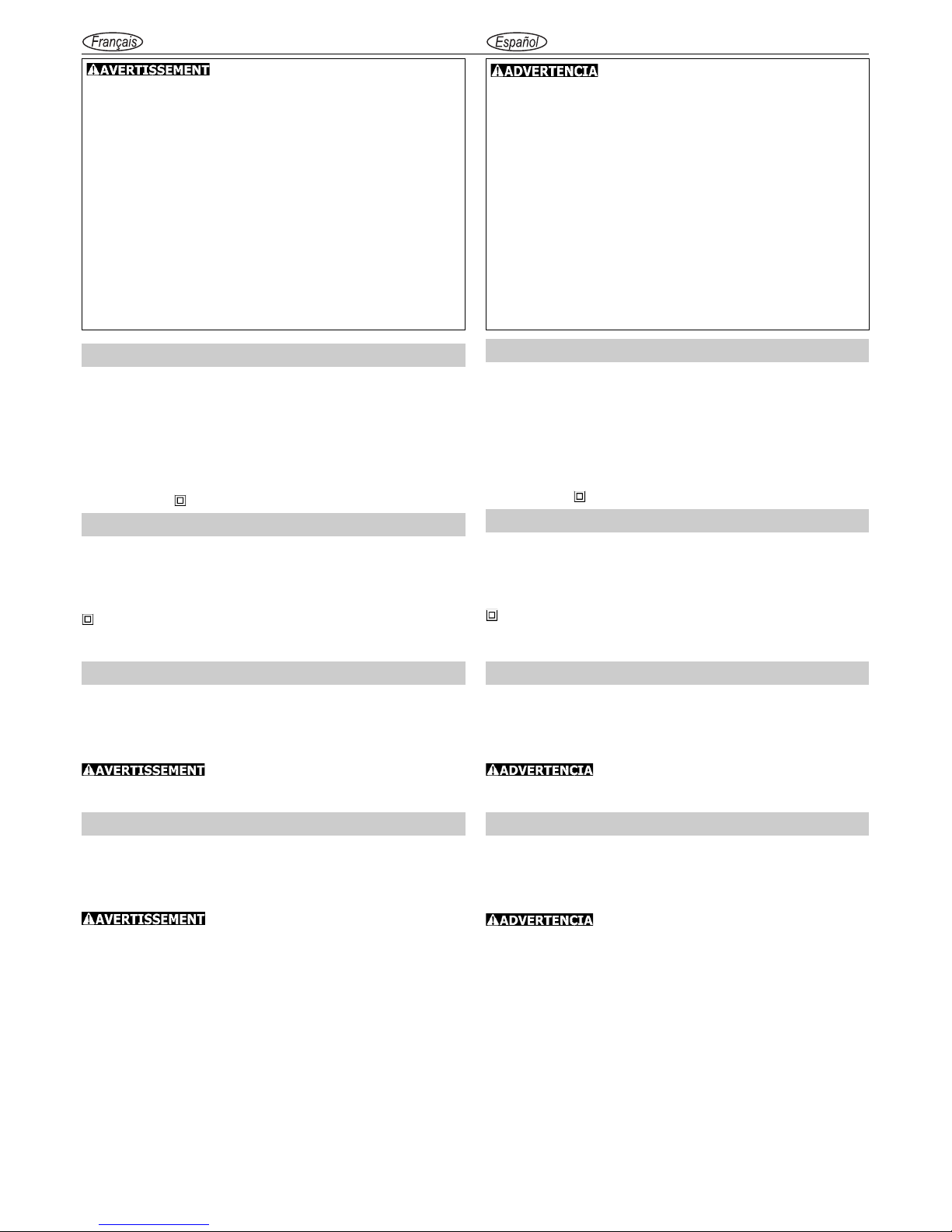 Français

AVERTISSEMENT

AVERTISSEMENT

AVERTISSEMENT

Español

ADVERTENCIA

ADVERTENCIA

ADVERTENCIA